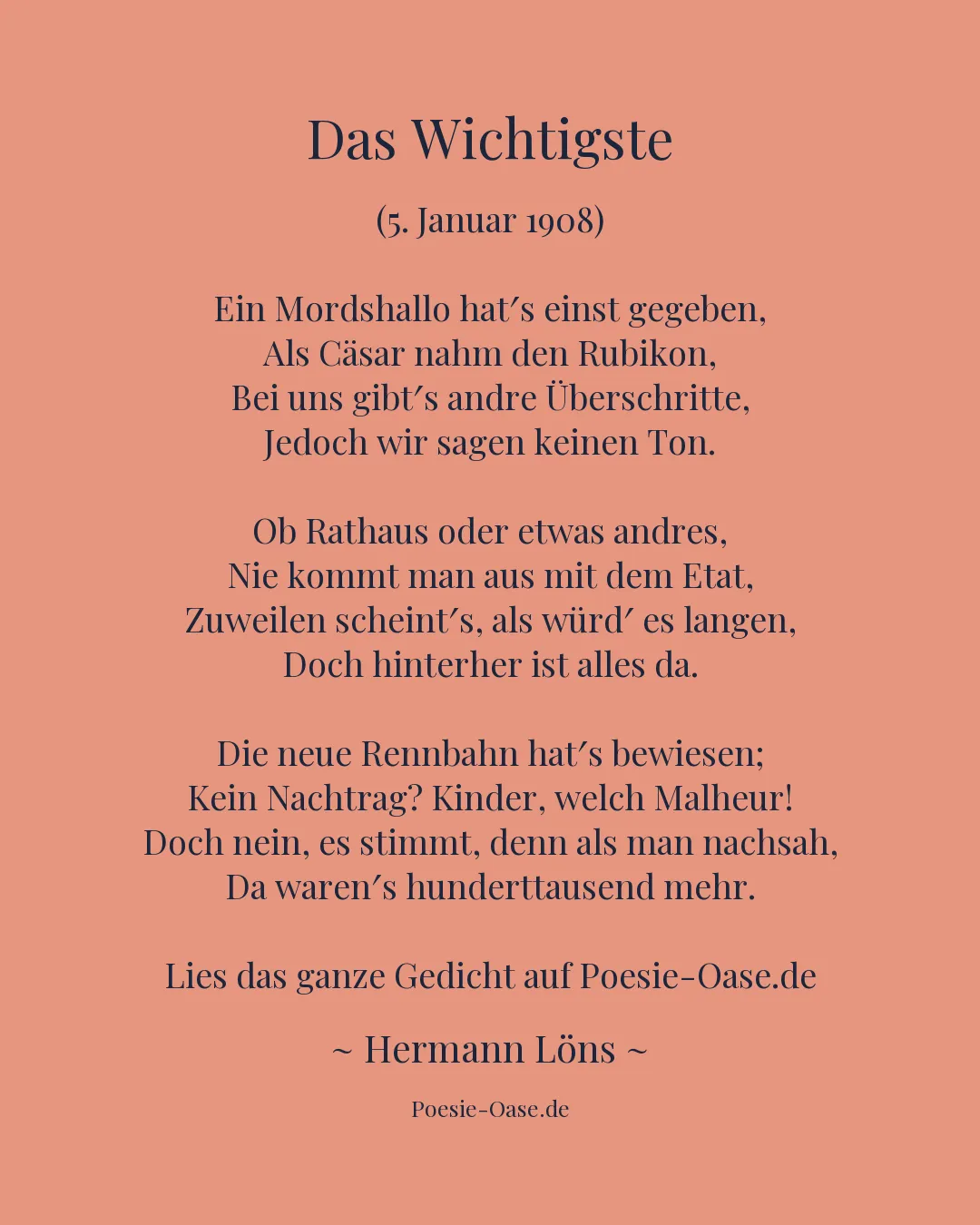 Das Wichtigste

(5. Januar 1908)

Ein Mordshallo hat′s einst gegeben,
Als Cäsar nahm den Rubikon,
Bei uns gibt′s andre Überschritte,
Jedoch wir sagen keinen Ton.

Ob Rathaus oder etwas andres,
Nie kommt man aus mit dem Etat,
Zuweilen scheint′s, als würd′ es langen,
Doch hinterher ist alles da.

Die neue Rennbahn hat′s bewiesen;
Kein Nachtrag? Kinder, welch Malheur!
Doch nein, es stimmt, denn als man nachsah,
Da waren′s hunderttausend mehr.

Lies das ganze Gedicht auf Poesie-Oase.de

~ Hermann Löns ~

Poesie-Oase.de